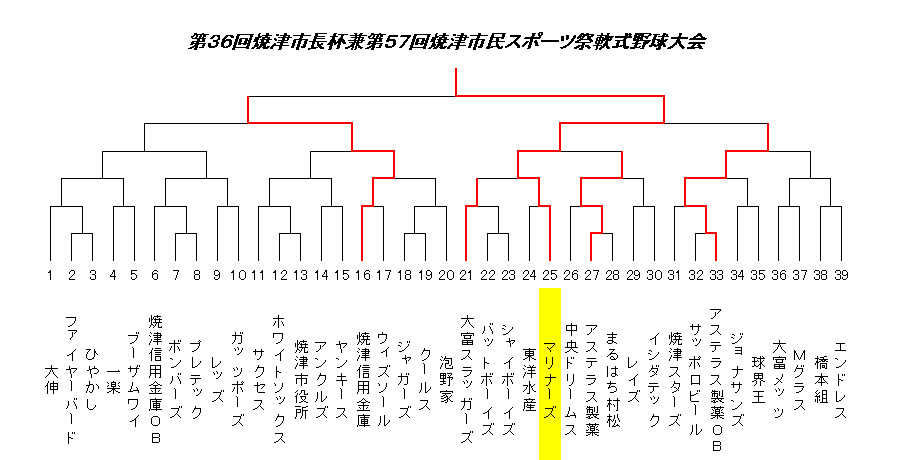 第36回焼津市長杯兼第57回焼津市民スポーツ祭軟式野球大会

1 2 3 4 5 6 7 8 9 10 11 12 13 14 15 16 17 18 19 20 21 22 23 24 25 26 27 28 29 30 31 32 33 34 35 36 37 38 39

大伸
ファイヤーバード
ひやかし
一楽
ブーザムワイ
焼津信用金庫ＯＢ
ボンバーズ
プレテック
レッズ
ガッツボーズ
サクセス
ホワイトソックス
焼津市役所
アンクルズ
ヤンキース
焼津信用金庫
ウィズソール
ジャガーズ
クールス
泡野家
大富スラッガーズ
バットボーイズ
シャイボーイズ
東洋水産
マリナーズ
中央ドリームス
アステラス製薬
まるはち村松
レイズ
イシダテック
焼津スターズ
サッポロビール
アステラス製薬ＯＢ
ジョナサンズ
球界王
大富メッツ
Ｍグラス
橋本組
エンドレス